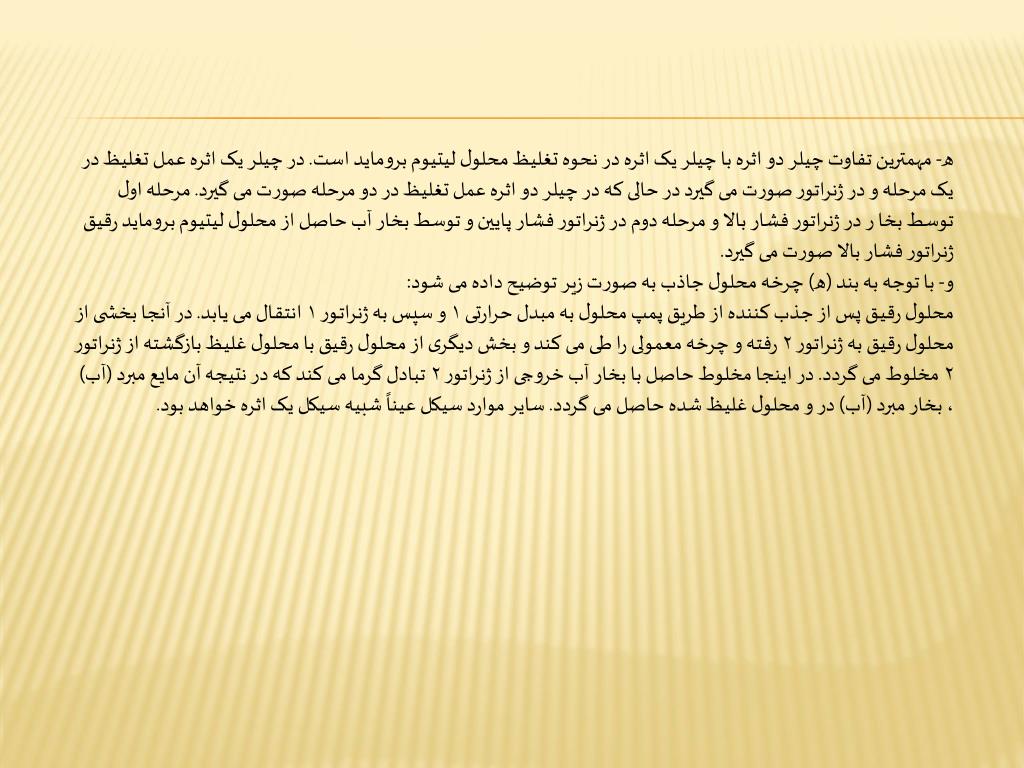 ه- مهمترین تفاوت چیلر دو اثره با چیلر یک اثره در نحوه تغلیظ محلول لیتیوم بروماید است. در چیلر یک اثره عمل تغلیظ در یک مرحله و در ژنراتور صورت می گیرد در حالی که در چیلر دو اثره عمل تغلیظ در دو مرحله صورت می گیرد. مرحله اول توسط بخا ر در ژنراتور فشار بالا و مرحله دوم در ژنراتور فشار پایین و توسط بخار آب حاصل از محلول لیتیوم بروماید رقیق ژنراتور فشار بالا صورت می گیرد.
و- با توجه به بند (ه) چرخه محلول جاذب به صورت زیر توضیح داده می شود:
محلول رقیق پس از جذب کننده از طریق پمپ محلول به مبدل حرارتی ۱ و سپس به ژنراتور ۱ انتقال می یابد. در آنجا بخشی از محلول رقیق به ژنراتور ۲ رفته و چرخه معمولی را طی می کند و بخش دیگری از محلول رقیق با محلول غلیظ بازگشته از ژنراتور ۲ مخلوط می گردد. در اینجا مخلوط حاصل با بخار آب خروجی از ژنراتور ۲ تبادل گرما می کند که در نتیجه آن مایع مبرد (آب) ، بخار مبرد (آب) در و محلول غلیظ شده حاصل می گردد. سایر موارد سیکل عیناً شبیه سیکل یک اثره خواهد بود.